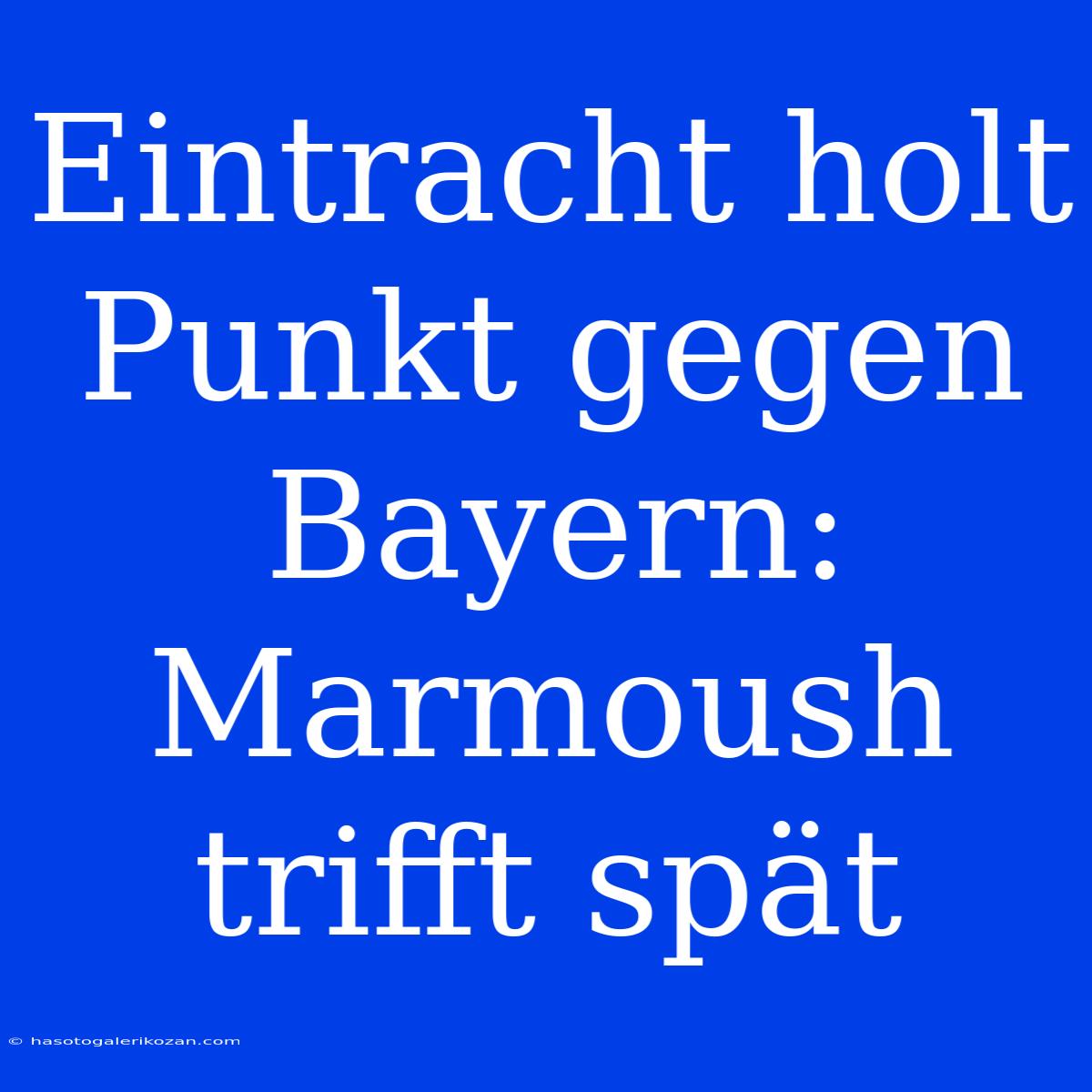 Eintracht holt Punkt gegen Bayern: Marmoush trifft spät

© hasotogalerikozan.com